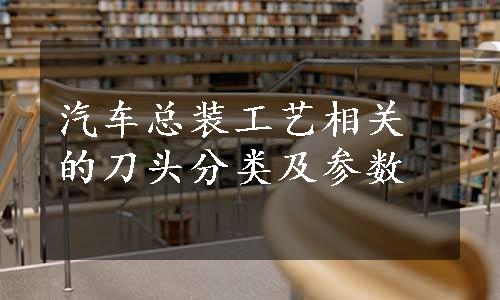 汽车总装工艺相关的刀头分类及参数